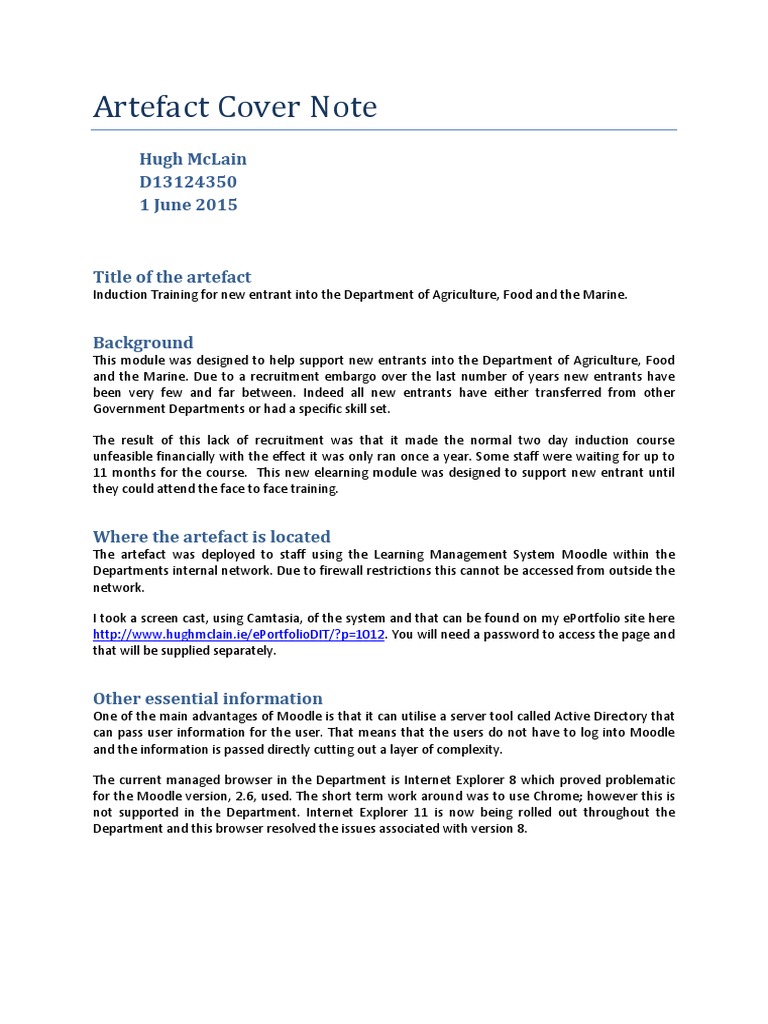 Artefact Cover Note

Hugh McLain
D13124350
1 June 2015

Title of the artefact
Induction Training for new entrant into the Department of Agriculture, Food and the Marine.

Background
This module was designed to help support new entrants into the Department of Agriculture, Food and the Marine. Due to a recruitment embargo over the last number of years new entrants have been very few and far between. Indeed all new entrants have either transferred from other Government Departments or had a specific skill set.

The result of this lack of recruitment was that it made the normal two day induction course unfeasible financially with the effect it was only ran once a year. Some staff were waiting for up to 11 months for the course. This new elearning module was designed to support new entrant until they could attend the face to face training.

Where the artefact is located
The artefact was deployed to staff using the Learning Management System Moodle within the Departments internal network. Due to firewall restrictions this cannot be accessed from outside the network.

I took a screen cast, using Camtasia, of the system and that can be found on my ePortfolio site here http://www.hughmclain.ie/ePortfolioDIT/?p=1012. You will need a password to access the page and that will be supplied separately.

Other essential information
One of the main advantages of Moodle is that it can utilise a server tool called Active Directory that can pass user information for the user. That means that the users do not have to log into Moodle and the information is passed directly cutting out a layer of complexity.

The current managed browser in the Department is Internet Explorer 8 which proved problematic for the Moodle version, 2.6, used. The short term work around was to use Chrome; however this is not supported in the Department. Internet Explorer 11 is now being rolled out throughout the Department and this browser resolved the issues associated with version 8.